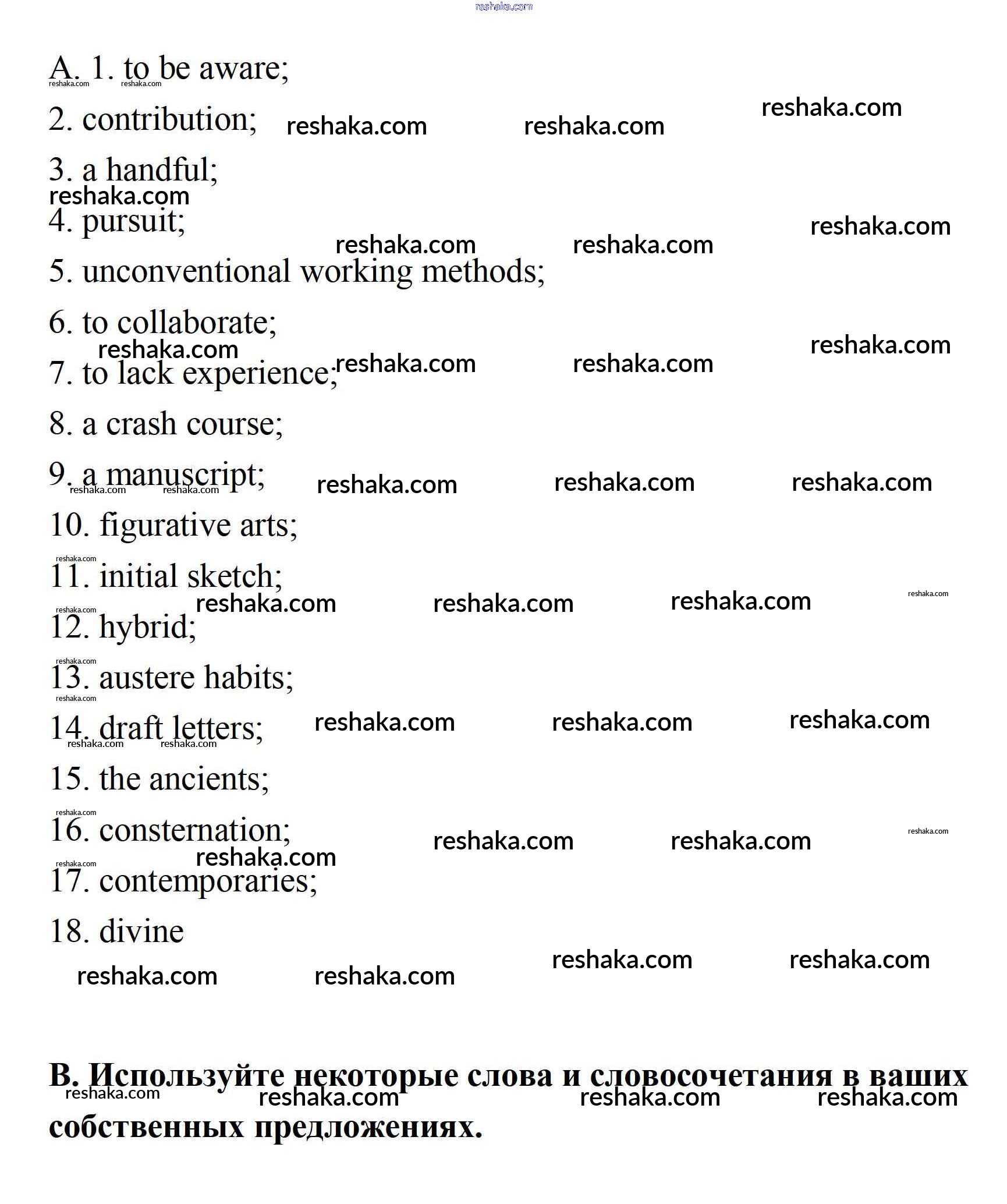 reshaka.com

A. 1. to be aware;

2. contribution;

3. a handful;

4. pursuit;

5. unconventional working methods;

6. to collaborate;

7. to lack experience;

8. a crash course;

9. a manuscript;

10. figurative arts;

11. initial sketch;

12. hybrid;

13. austere habits;

14. draft letters;

15. the ancients;

16. consternation;

17. contemporaries;

18. divine

B. Используйте некоторые слова и словосочетания в ваших собственных предложениях.